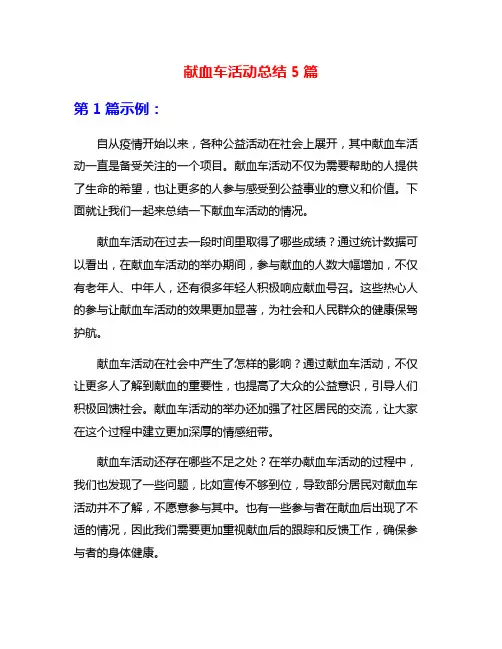 献血车活动总结 5 篇

第 1 篇示例：

自从疫情开始以来，各种公益活动在社会上展开，其中献血车活动一直是备受关注的一个项目。献血车活动不仅为需要帮助的人提供了生命的希望，也让更多的人参与感受到公益事业的意义和价值。下面就让我们一起来总结一下献血车活动的情况。

献血车活动在过去一段时间里取得了哪些成绩？通过统计数据可以看出，在献血车活动的举办期间，参与献血的人数大幅增加，不仅有老年人、中年人，还有很多年轻人积极响应献血号召。这些热心人的参与让献血车活动的效果更加显著，为社会和人民群众的健康保驾护航。

献血车活动在社会中产生了怎样的影响？通过献血车活动，不仅让更多人了解到献血的重要性，也提高了大众的公益意识，引导人们积极回馈社会。献血车活动的举办还加强了社区居民的交流，让大家在这个过程中建立更加深厚的情感纽带。

献血车活动还存在哪些不足之处？在举办献血车活动的过程中，我们也发现了一些问题，比如宣传不够到位，导致部分居民对献血车活动并不了解，不愿意参与其中。也有一些参与者在献血后出现了不适的情况，因此我们需要更加重视献血后的跟踪和反馈工作，确保参与者的身体健康。